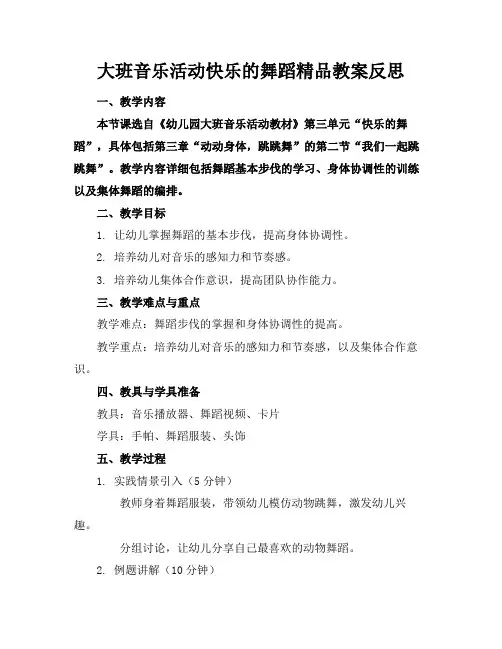 大班音乐活动快乐的舞蹈精品教案反思

一、教学内容

本节课选自《幼儿园大班音乐活动教材》第三单元“快乐的舞蹈”，具体包括第三章“动动身体，跳跳舞”的第二节“我们一起跳跳舞”。教学内容详细包括舞蹈基本步伐的学习、身体协调性的训练以及集体舞蹈的编排。

二、教学目标

1. 让幼儿掌握舞蹈的基本步伐，提高身体协调性。

2. 培养幼儿对音乐的感知力和节奏感。

3. 培养幼儿集体合作意识，提高团队协作能力。

三、教学难点与重点

教学难点：舞蹈步伐的掌握和身体协调性的提高。

教学重点：培养幼儿对音乐的感知力和节奏感，以及集体合作意识。

四、教具与学具准备

教具：音乐播放器、舞蹈视频、卡片

学具：手帕、舞蹈服装、头饰

五、教学过程

1. 实践情景引入（5 分钟）

教师身着舞蹈服装，带领幼儿模仿动物跳舞，激发幼儿兴趣。

分组讨论，让幼儿分享自己最喜欢的动物舞蹈。

2. 例题讲解（10 分钟）